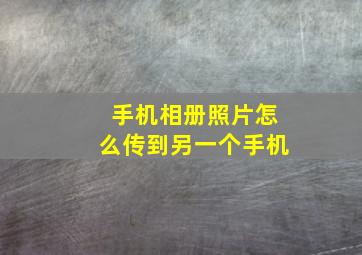 手机相册照片怎么传到另一个手机